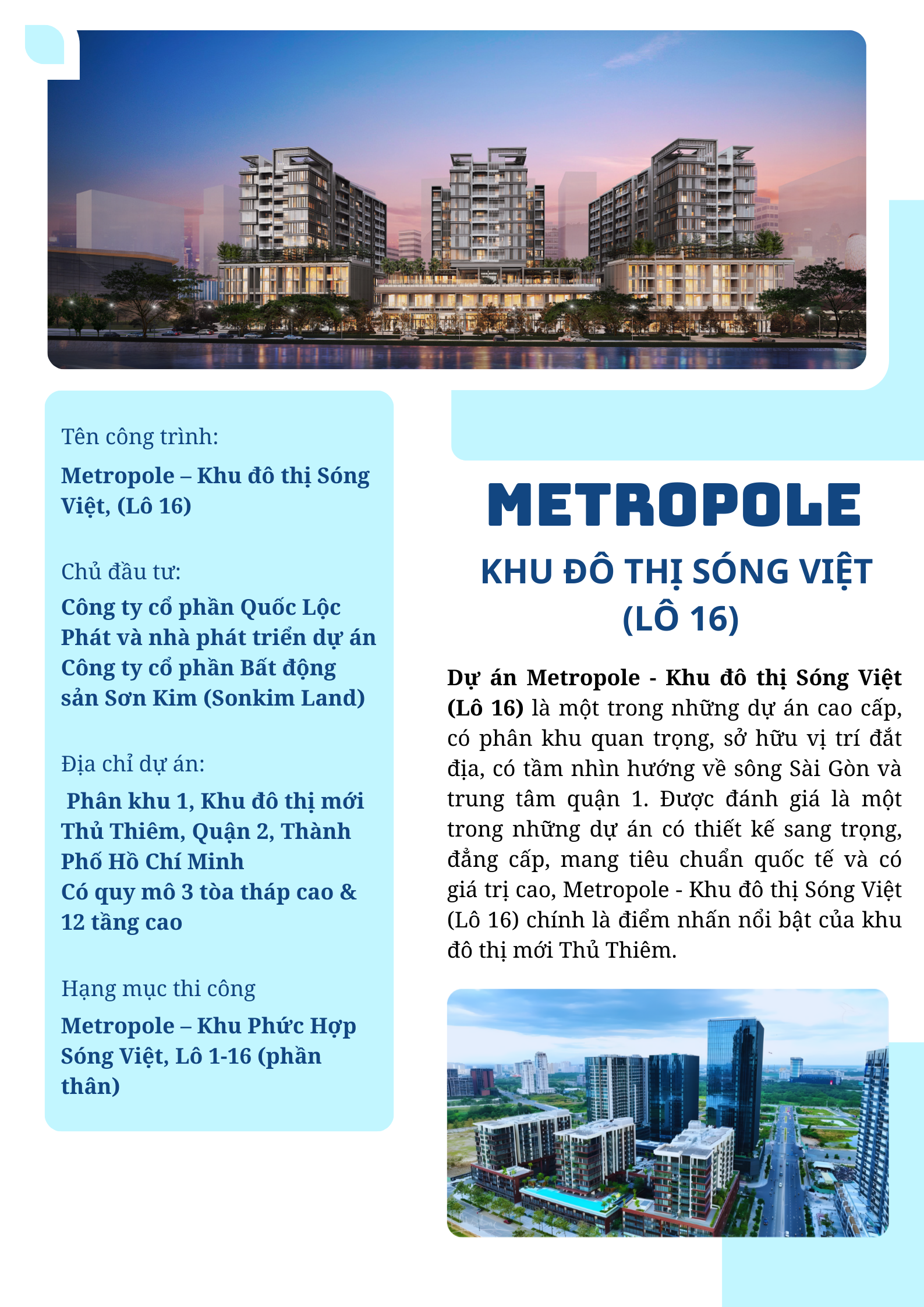 Tên công trình:

Metropole – Khu đô thị Sóng Việt, (Lô 16)

Chủ đầu tư:

Công ty cổ phần Quốc Lộc Phát và nhà phát triển dự án Công ty cổ phần Bất động sản Sơn Kim (Sonkim Land)

Địa chỉ dự án:

Phân khu 1, Khu đô thị mới Thủ Thiêm, Quận 2, Thành Phố Hồ Chí Minh
Có quy mô 3 tòa tháp cao & 12 tầng cao

Hạng mục thi công

Metropole – Khu Phức Hợp Sóng Việt, Lô 1-16 (phần thân)

METROPOLE

KHU ĐÔ THỊ SÓNG VIỆT (LÔ 16)

Dự án Metropole - Khu đô thị Sóng Việt (Lô 16) là một trong những dự án cao cấp, có phân khu quan trọng, sở hữu vị trí đắt địa, có tầm nhìn hướng về sông Sài Gòn và trung tâm quận 1. Được đánh giá là một trong những dự án có thiết kế sang trọng, đẳng cấp, mang tiêu chuẩn quốc tế và có giá trị cao, Metropole - Khu đô thị Sóng Việt (Lô 16) chính là điểm nhấn nổi bật của khu đô thị mới Thủ Thiêm.